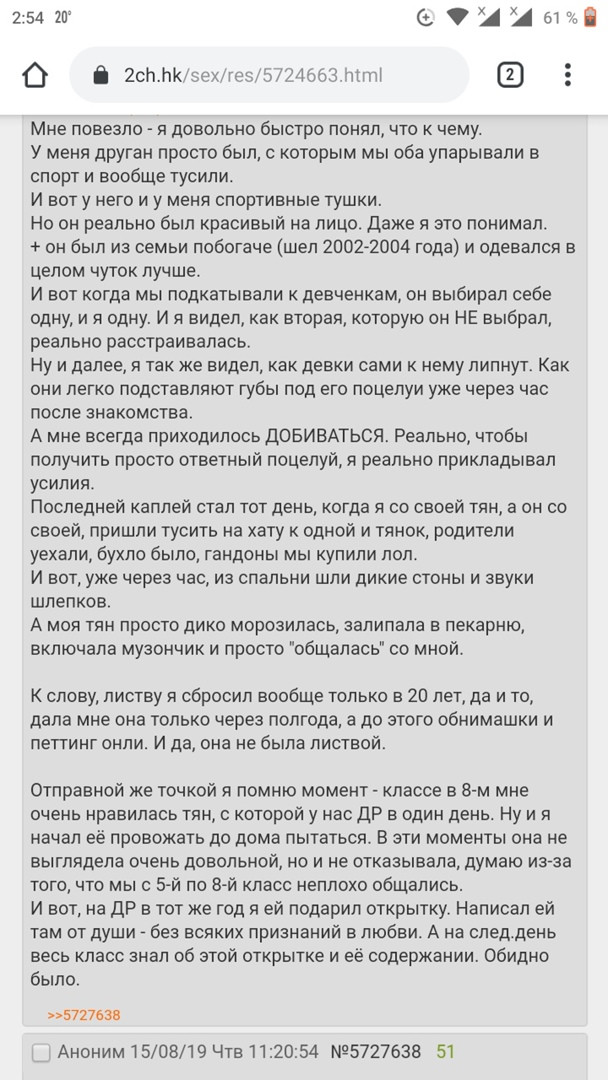 2:54 20° 61 %

2ch.hk/sex/res/5724663.html

2

Мне повезло - я довольно быстро понял, что к чему.
У меня друган просто был, с которым мы оба упарывали в спорт и вообще тусили.
И вот у него и у меня спортивные тушки.
Но он реально был красивый на лицо. Даже я это понимал.
+ он был из семьи побогаче (шел 2002-2004 года) и одевался в целом чуток лучше.
И вот когда мы подкатывали к девченкам, он выбирал себе одну, и я одну. И я видел, как вторая, которую он НЕ выбрал, реально расстраивалась.
Ну и далее, я так же видел, как девки сами к нему липнут. Как они легко подставляют губы под его поцелуи уже через час после знакомства.
А мне всегда приходилось ДОБИВАТЬСЯ. Реально, чтобы получить просто ответный поцелуй, я реально прикладывал усилия.
Последней каплей стал тот день, когда я со своей тян, а он со своей, пришли тусить на хату к одной и тянок, родители уехали, бухло было, гандоны мы купили лол.
И вот, уже через час, из спальни шли дикие стоны и звуки шлепков.
А моя тян просто дико морозилась, залипала в пекарню, включала музончик и просто "общалась" со мной.

К слову, листву я сбросил вообще только в 20 лет, да и то, дала мне она только через полгода, а до этого обнимашки и петтинг онли. И да, она не была листвой.

Отправной же точкой я помню момент - классе в 8-м мне очень нравилась тян, с которой у нас ДР в один день. Ну и я начал её провожать до дома пытаться. В эти моменты она не выглядела очень довольной, но и не отказывала, думаю из-за того, что мы с 5-й по 8-й класс неплохо общались.
И вот, на ДР в тот же год я ей подарил открытку. Написал ей там от души - без всяких признаний в любви. А на след.день весь класс знал об этой открытке и её содержании. Обидно было.

>>5727638

Аноним 15/08/19 Чтв 11:20:54 №5727638 51